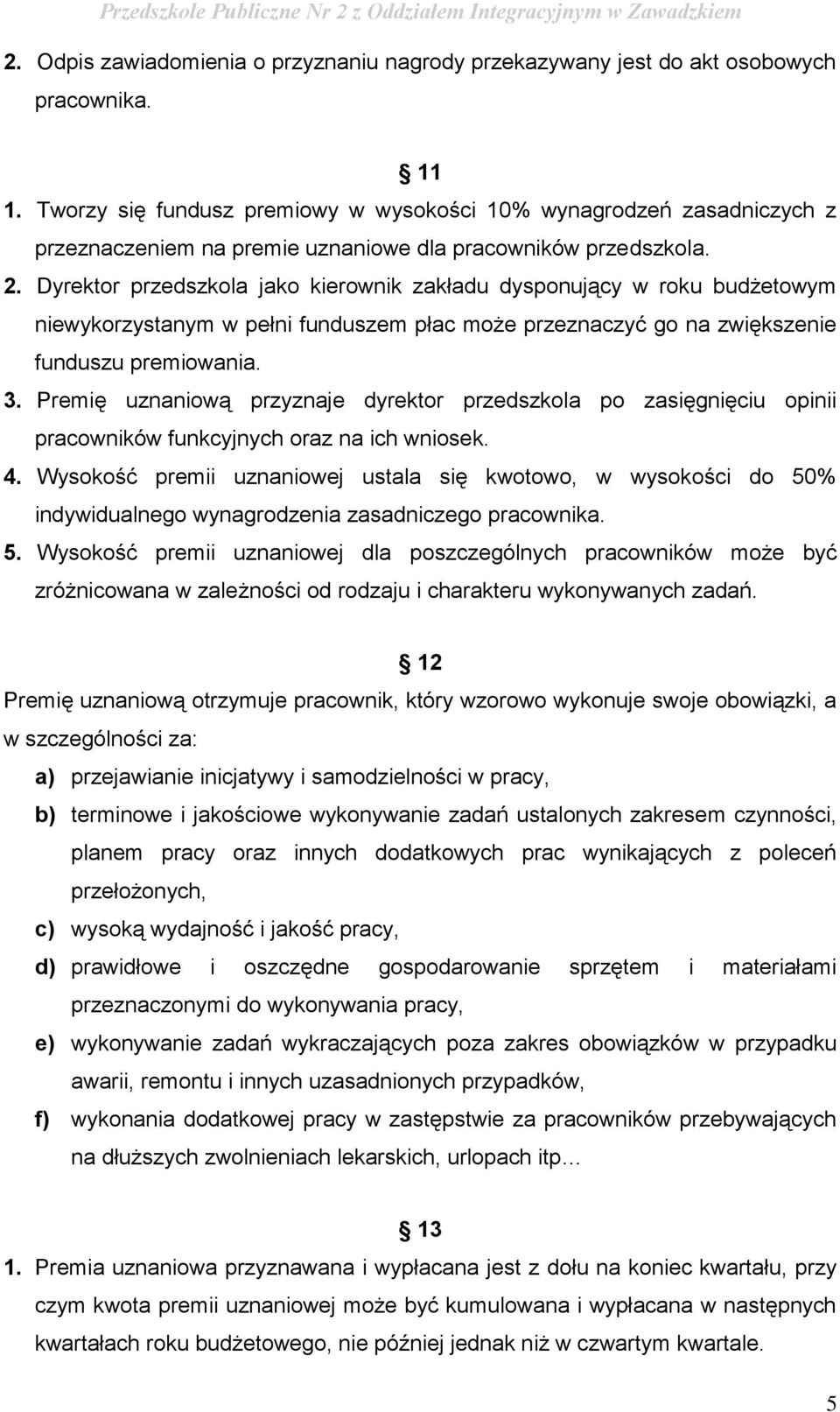 Przedszkole Publiczne Nr 2 z Oddziałem Integracyjnym w Zawadzkiem

2. Odpis zawiadomienia o przyznaniu nagrody przekazywany jest do akt osobowych pracownika.

§ 11

1. Tworzy się fundusz premiowy w wysokości 10% wynagrodzeń zasadniczych z przeznaczeniem na premie uznaniowe dla pracowników przedszkola.
2. Dyrektor przedszkola jako kierownik zakładu dysponujący w roku budżetowym niewykorzystanym w pełni funduszem płac może przeznaczyć go na zwiększenie funduszu premiowania.
3. Premię uznaniową przyznaje dyrektor przedszkola po zasięgnięciu opinii pracowników funkcyjnych oraz na ich wniosek.
4. Wysokość premii uznaniowej ustala się kwotowo, w wysokości do 50% indywidualnego wynagrodzenia zasadniczego pracownika.
5. Wysokość premii uznaniowej dla poszczególnych pracowników może być zróżnicowana w zależności od rodzaju i charakteru wykonywanych zadań.

§ 12

Premię uznaniową otrzymuje pracownik, który wzorowo wykonuje swoje obowiązki, a w szczególności za:
a) przejawianie inicjatywy i samodzielności w pracy,
b) terminowe i jakościowe wykonywanie zadań ustalonych zakresem czynności, planem pracy oraz innych dodatkowych prac wynikających z poleceń przełożonych,
c) wysoką wydajność i jakość pracy,
d) prawidłowe i oszczędne gospodarowanie sprzętem i materiałami przeznaczonymi do wykonywania pracy,
e) wykonywanie zadań wykraczających poza zakres obowiązków w przypadku awarii, remontu i innych uzasadnionych przypadków,
f) wykonania dodatkowej pracy w zastępstwie za pracowników przebywających na dłuższych zwolnieniach lekarskich, urlopach itp…

§ 13

1. Premia uznaniowa przyznawana i wypłacana jest z dołu na koniec kwartału, przy czym kwota premii uznaniowej może być kumulowana i wypłacana w następnych kwartałach roku budżetowego, nie później jednak niż w czwartym kwartale.

5